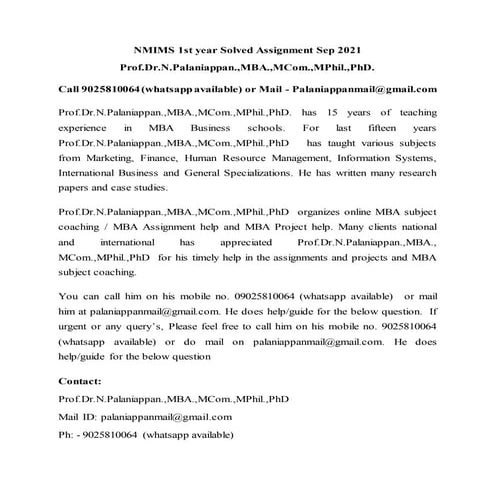 NMIMS 1st year Solved Assignment Sep 2021
Prof.Dr.N.Palaniappan.,MBA.,MCom.,MPhil.,PhD.

Call 9025810064 (whatsapp available) or Mail - Palaniappanmail@gmail.com

Prof.Dr.N.Palaniappan.,MBA.,MCom.,MPhil.,PhD. has 15 years of teaching experience in MBA Business schools. For last fifteen years Prof.Dr.N.Palaniappan.,MBA.,MCom.,MPhil.,PhD has taught various subjects from Marketing, Finance, Human Resource Management, Information Systems, International Business and General Specializations. He has written many research papers and case studies.

Prof.Dr.N.Palaniappan.,MBA.,MCom.,MPhil.,PhD organizes online MBA subject coaching / MBA Assignment help and MBA Project help. Many clients national and international has appreciated Prof.Dr.N.Palaniappan.,MBA., MCom.,MPhil.,PhD for his timely help in the assignments and projects and MBA subject coaching.

You can call him on his mobile no. 09025810064 (whatsapp available) or mail him at palaniappanmail@gmail.com. He does help/guide for the below question. If urgent or any query's, Please feel free to call him on his mobile no. 9025810064 (whatsapp available) or do mail on palaniappanmail@gmail.com. He does help/guide for the below question

Contact:
Prof.Dr.N.Palaniappan.,MBA.,MCom.,MPhil.,PhD
Mail ID: palaniappanmail@gmail.com
Ph: - 9025810064 (whatsapp available)